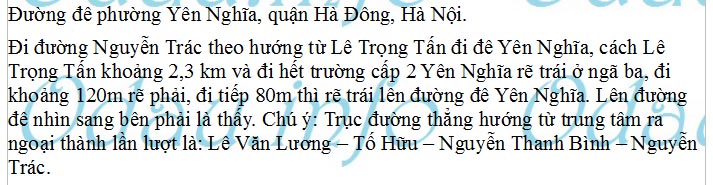 Đường đê phường Yên Nghĩa, quận Hà Đông, Hà Nội.

Đi đường Nguyễn Trác theo hướng từ Lê Trọng Tấn đi đê Yên Nghĩa, cách Lê Trọng Tấn khoảng 2,3 km và đi hết trường cấp 2 Yên Nghĩa rẽ trái ở ngã ba, đi khoảng 120m rẽ phải, đi tiếp 80m thì rẽ trái lên đường đê Yên Nghĩa. Lên đường đê nhìn sang bên phải là thấy. Chú ý: Trục đường thẳng hướng từ trung tâm ra ngoại thành lần lượt là: Lê Văn Lương – Tố Hữu – Nguyễn Thanh Bình – Nguyễn Trác.